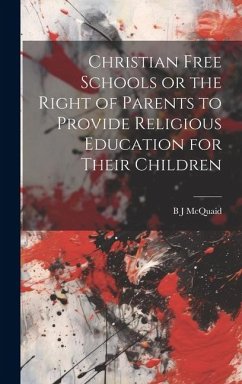 Christian Free Schools or the Right of Parents to Provide Religious Education for Their Children

B J McQuaid